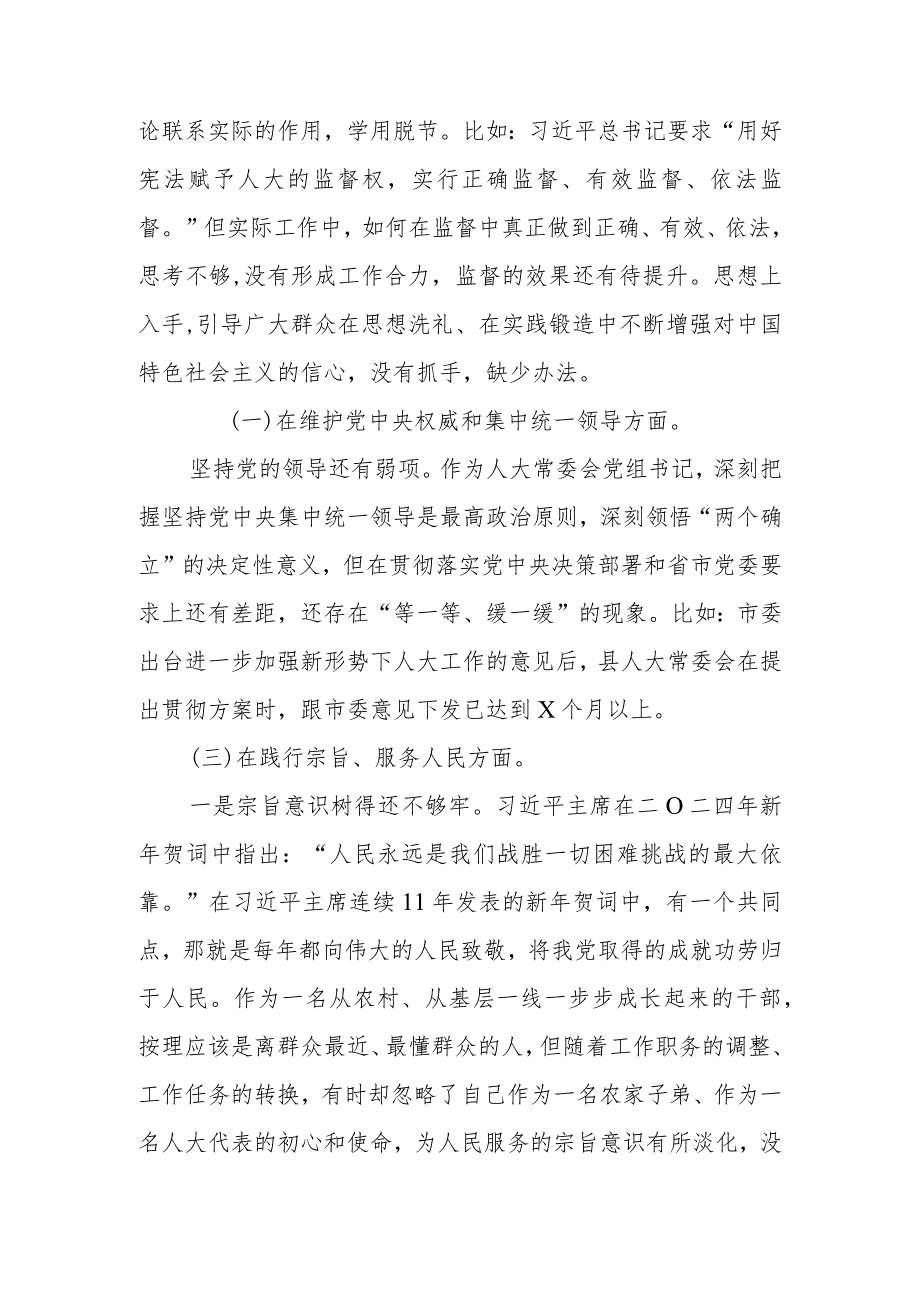 论联系实际的作用，学用脱节。比如：习近平总书记要求“用好宪法赋予人大的监督权，实行正确监督、有效监督、依法监督。”但实际工作中，如何在监督中真正做到正确、有效、依法，思考不够，没有形成工作合力，监督的效果还有待提升。思想上入手，引导广大群众在思想洗礼、在实践锻造中不断增强对中国特色社会主义的信心，没有抓手，缺少办法。

(一)在维护党中央权威和集中统一领导方面。

坚持党的领导还有弱项。作为人大常委会党组书记，深刻把握坚持党中央集中统一领导是最高政治原则，深刻领悟“两个确立”的决定性意义，但在贯彻落实党中央决策部署和省市党委要求上还有差距，还存在“等一等、缓一缓”的现象。比如：市委出台进一步加强新形势下人大工作的意见后，县人大常委会在提出贯彻方案时，跟市委意见下发已达到X个月以上。

(三)在践行宗旨、服务人民方面。

一是宗旨意识树得还不够牢。习近平主席在二O二四年新年贺词中指出：“人民永远是我们战胜一切困难挑战的最大依靠。”在习近平主席连续11年发表的新年贺词中，有一个共同点，那就是每年都向伟大的人民致敬，将我党取得的成就功劳归于人民。作为一名从农村、从基层一线一步步成长起来的干部，按理应该是离群众最近、最懂群众的人，但随着工作职务的调整、工作任务的转换，有时却忽略了自己作为一名农家子弟、作为一名人大代表的初心和使命，为人民服务的宗旨意识有所淡化，没